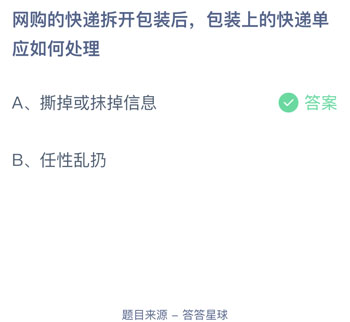 网购的快递拆开包装后，包装上的快递单应如何处理

A、撕掉或抹掉信息

答案

B、任性乱扔

题目来源 – 答答星球